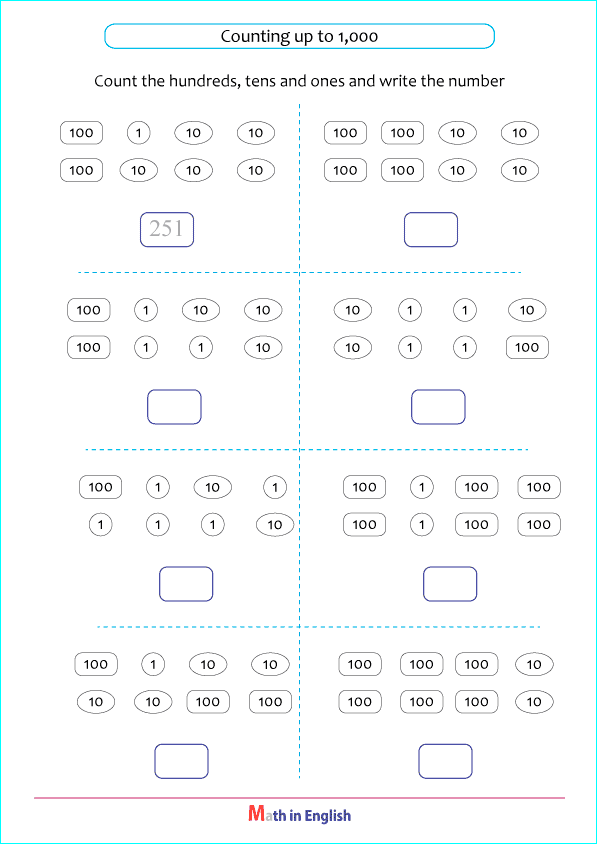 Counting up to 1,000

Count the hundreds, tens and ones and write the number

100 1 10 10
100 10 10 10

251

100 100 10 10
100 100 10 10

100 1 10 10
100 1 1 10

10 1 1 10
10 1 1 100

100 1 10 1
1 1 1 10

100 1 100 100
100 1 100 100

100 1 10 10
10 10 100 100

100 100 100 10
100 100 100 10

Math in English